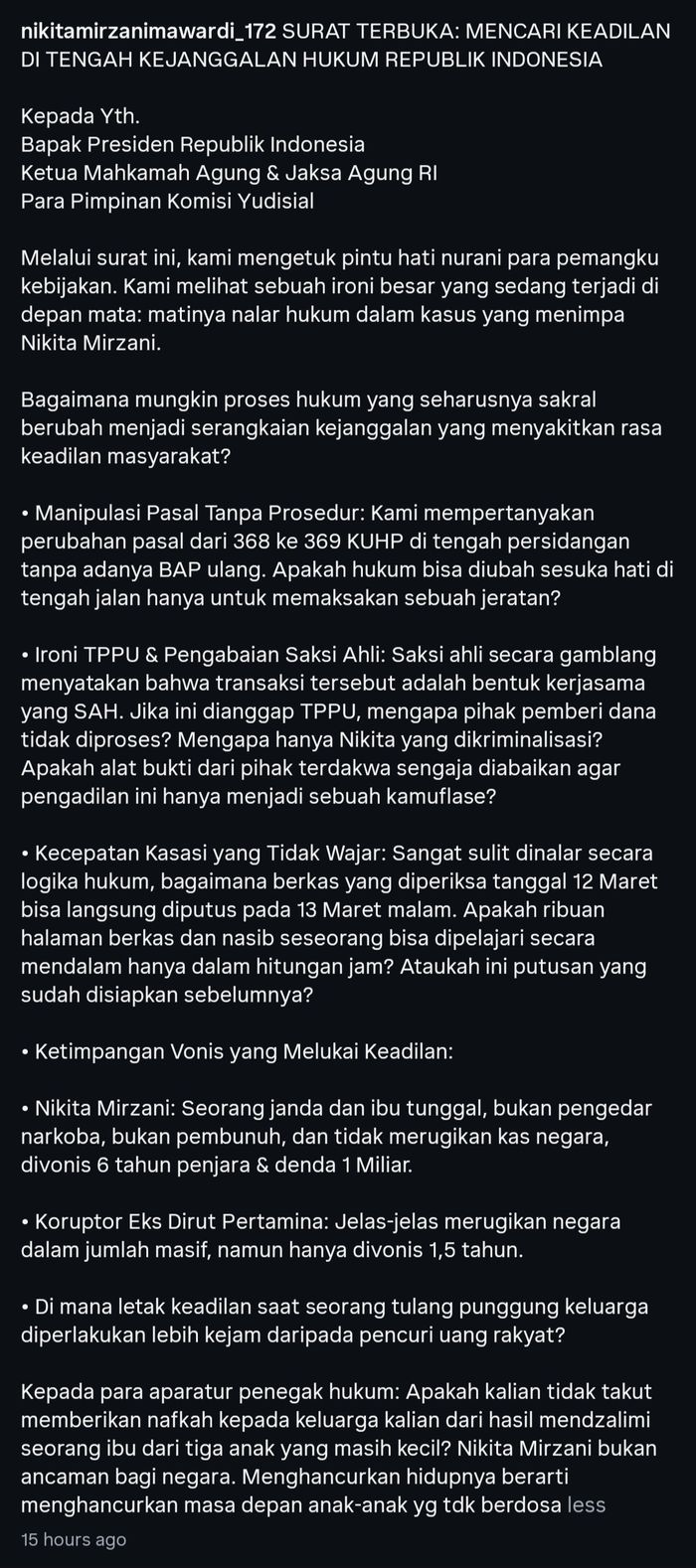 nikitamirzanimawardi_172 SURAT TERBUKA: MENCARI KEADILAN DI TENGAH KEJANGGALAN HUKUM REPUBLIK INDONESIA

Kepada Yth.
Bapak Presiden Republik Indonesia
Ketua Mahkamah Agung & Jaksa Agung RI
Para Pimpinan Komisi Yudisial

Melalui surat ini, kami mengetuk pintu hati nurani para pemangku kebijakan. Kami melihat sebuah ironi besar yang sedang terjadi di depan mata: matinya nalar hukum dalam kasus yang menimpa Nikita Mirzani.

Bagaimana mungkin proses hukum yang seharusnya sakral berubah menjadi serangkaian kejanggalan yang menyakitkan rasa keadilan masyarakat?

• Manipulasi Pasal Tanpa Prosedur: Kami mempertanyakan perubahan pasal dari 368 ke 369 KUHP di tengah persidangan tanpa adanya BAP ulang. Apakah hukum bisa diubah sesuka hati di tengah jalan hanya untuk memaksakan sebuah jeratan?

• Ironi TPPU & Pengabaian Saksi Ahli: Saksi ahli secara gamblang menyatakan bahwa transaksi tersebut adalah bentuk kerjasama yang SAH. Jika ini dianggap TPPU, mengapa pihak pemberi dana tidak diproses? Mengapa hanya Nikita yang dikriminalisasi? Apakah alat bukti dari pihak terdakwa sengaja diabaikan agar pengadilan ini hanya menjadi sebuah kamuflase?

• Kecepatan Kasasi yang Tidak Wajar: Sangat sulit dinalar secara logika hukum, bagaimana berkas yang diperiksa tanggal 12 Maret bisa langsung diputus pada 13 Maret malam. Apakah ribuan halaman berkas dan nasib seseorang bisa dipelajari secara mendalam hanya dalam hitungan jam? Ataukah ini putusan yang sudah disiapkan sebelumnya?

• Ketimpangan Vonis yang Melukai Keadilan:

• Nikita Mirzani: Seorang janda dan ibu tunggal, bukan pengedar narkoba, bukan pembunuh, dan tidak merugikan kas negara, divonis 6 tahun penjara & denda 1 Miliar.

• Koruptor Eks Dirut Pertamina: Jelas-jelas merugikan negara dalam jumlah masif, namun hanya divonis 1,5 tahun.

• Di mana letak keadilan saat seorang tulang punggung keluarga diperlakukan lebih kejam daripada pencuri uang rakyat?

Kepada para aparatur penegak hukum: Apakah kalian tidak takut memberikan nafkah kepada keluarga kalian dari hasil mendzalimi seorang ibu dari tiga anak yang masih kecil? Nikita Mirzani bukan ancaman bagi negara. Menghancurkan hidupnya berarti menghancurkan masa depan anak-anak yg tdk berdosa less

15 hours ago